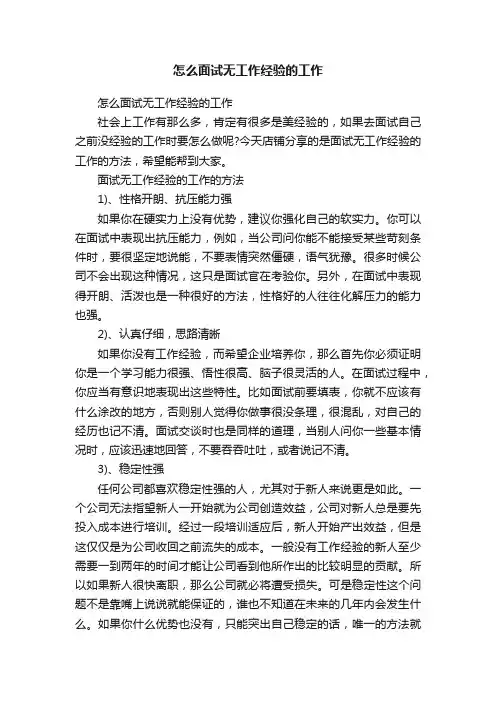 怎么面试无工作经验的工作

怎么面试无工作经验的工作

社会上工作有那么多，肯定有很多是美经验的，如果去面试自己之前没经验的工作时要怎么做呢?今天店铺分享的是面试无工作经验的工作的方法，希望能帮到大家。

面试无工作经验的工作的方法

1)、性格开朗、抗压能力强

如果你在硬实力上没有优势，建议你强化自己的软实力。你可以在面试中表现出抗压能力，例如，当公司问你能不能接受某些苛刻条件时，要很坚定地说能，不要表情突然僵硬，语气犹豫。很多时候公司不会出现这种情况，这只是面试官在考验你。另外，在面试中表现得开朗、活泼也是一种很好的方法，性格好的人往往化解压力的能力也强。

2)、认真仔细，思路清晰

如果你没有工作经验，而希望企业培养你，那么首先你必须证明你是一个学习能力很强、悟性很高、脑子很灵活的人。在面试过程中，你应当有意识地表现出这些特性。比如面试前要填表，你就不应该有什么涂改的地方，否则别人觉得你做事很没条理，很混乱，对自己的经历也记不清。面试交谈时也是同样的道理，当别人问你一些基本情况时，应该迅速地回答，不要吞吞吐吐，或者说记不清。

3)、稳定性强

任何公司都喜欢稳定性强的人，尤其对于新人来说更是如此。一个公司无法指望新人一开始就为公司创造效益，公司对新人总是要先投入成本进行培训。经过一段培训适应后，新人开始产出效益，但是这仅仅是为公司收回之前流失的成本。一般没有工作经验的新人至少需要一到两年的时间才能让公司看到他所作出的比较明显的贡献。所以如果新人很快离职，那么公司就必将遭受损失。可是稳定性这个问题不是靠嘴上说说就能保证的，谁也不知道在未来的几年内会发生什么。如果你什么优势也没有，只能突出自己稳定的话，唯一的方法就